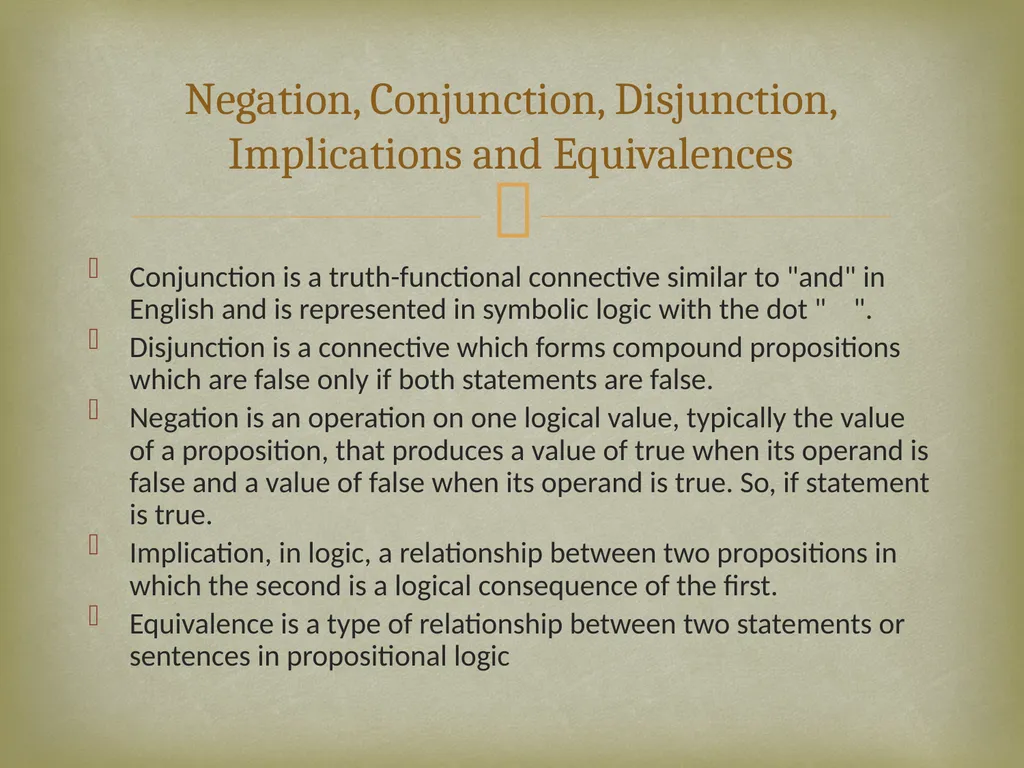 Negation, Conjunction, Disjunction, Implications and Equivalences

Conjunction is a truth-functional connective similar to "and" in English and is represented in symbolic logic with the dot "   ".

Disjunction is a connective which forms compound propositions which are false only if both statements are false.

Negation is an operation on one logical value, typically the value of a proposition, that produces a value of true when its operand is false and a value of false when its operand is true. So, if statement is true.

Implication, in logic, a relationship between two propositions in which the second is a logical consequence of the first.

Equivalence is a type of relationship between two statements or sentences in propositional logic